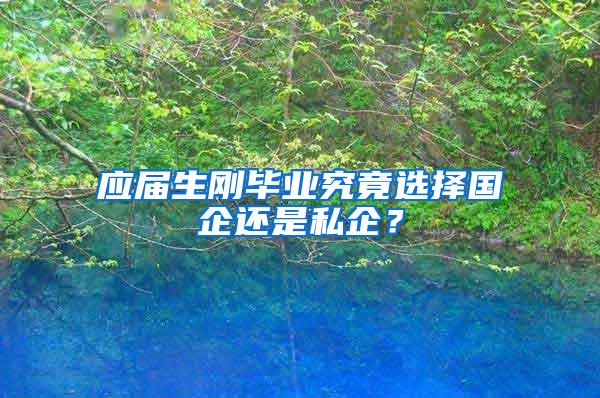 应届生刚毕业究竟选择国企还是私企？